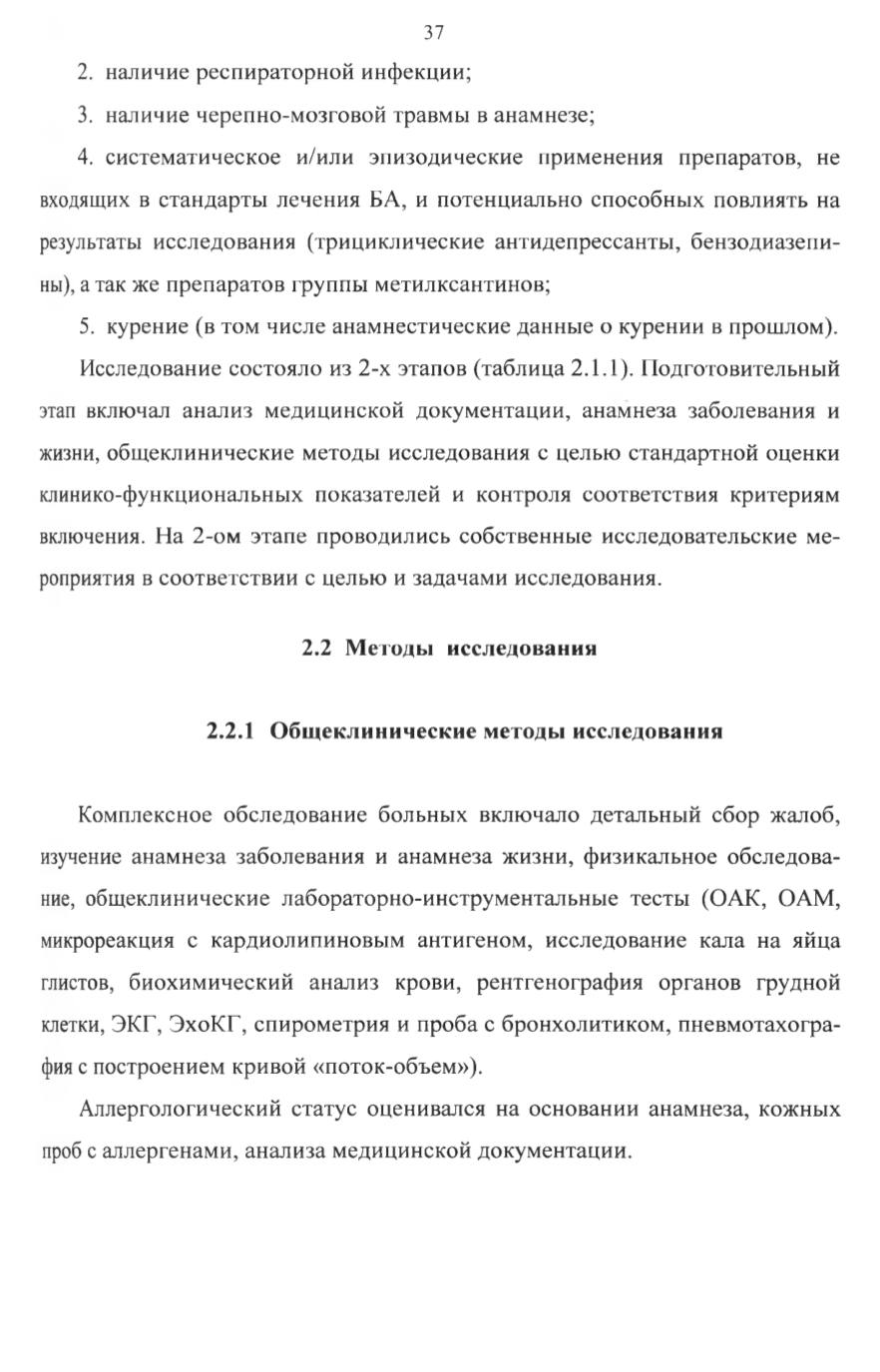 37

2. наличие респираторной инфекции;

3. наличие черепно-мозговой травмы в анамнезе;

4. систематическое и/или эпизодические применения препаратов, не входящих в стандарты лечения БА, и потенциально способных повлиять на результаты исследования (трициклические антидепрессанты, бензодиазепины), а так же препаратов группы метилксантинов;

5. курение (в том числе анамнестические данные о курении в прошлом).

Исследование состояло из 2-х этапов (таблица 2.1.1). Подготовительный этап включал анализ медицинской документации, анамнеза заболевания и жизни, общеклинические методы исследования с целью стандартной оценки клинико-функциональных показателей и контроля соответствия критериям включения. На 2-ом этапе проводились собственные исследовательские мероприятия в соответствии с целью и задачами исследования.

2.2 Методы исследования

2.2.1 Общеклинические методы исследования

Комплексное обследование больных включало детальный сбор жалоб, изучение анамнеза заболевания и анамнеза жизни, физикальное обследование, общеклинические лабораторно-инструментальные тесты (ОАК, ОАМ, микрореакция с кардиолипиновым антигеном, исследование кала на яйца глистов, биохимический анализ крови, рентгенография органов грудной клетки, ЭКГ, ЭхоКГ, спирометрия и проба с бронхолитиком, пневмотахография с построением кривой «поток-объем»).

Аллергологический статус оценивался на основании анамнеза, кожных проб с аллергенами, анализа медицинской документации.